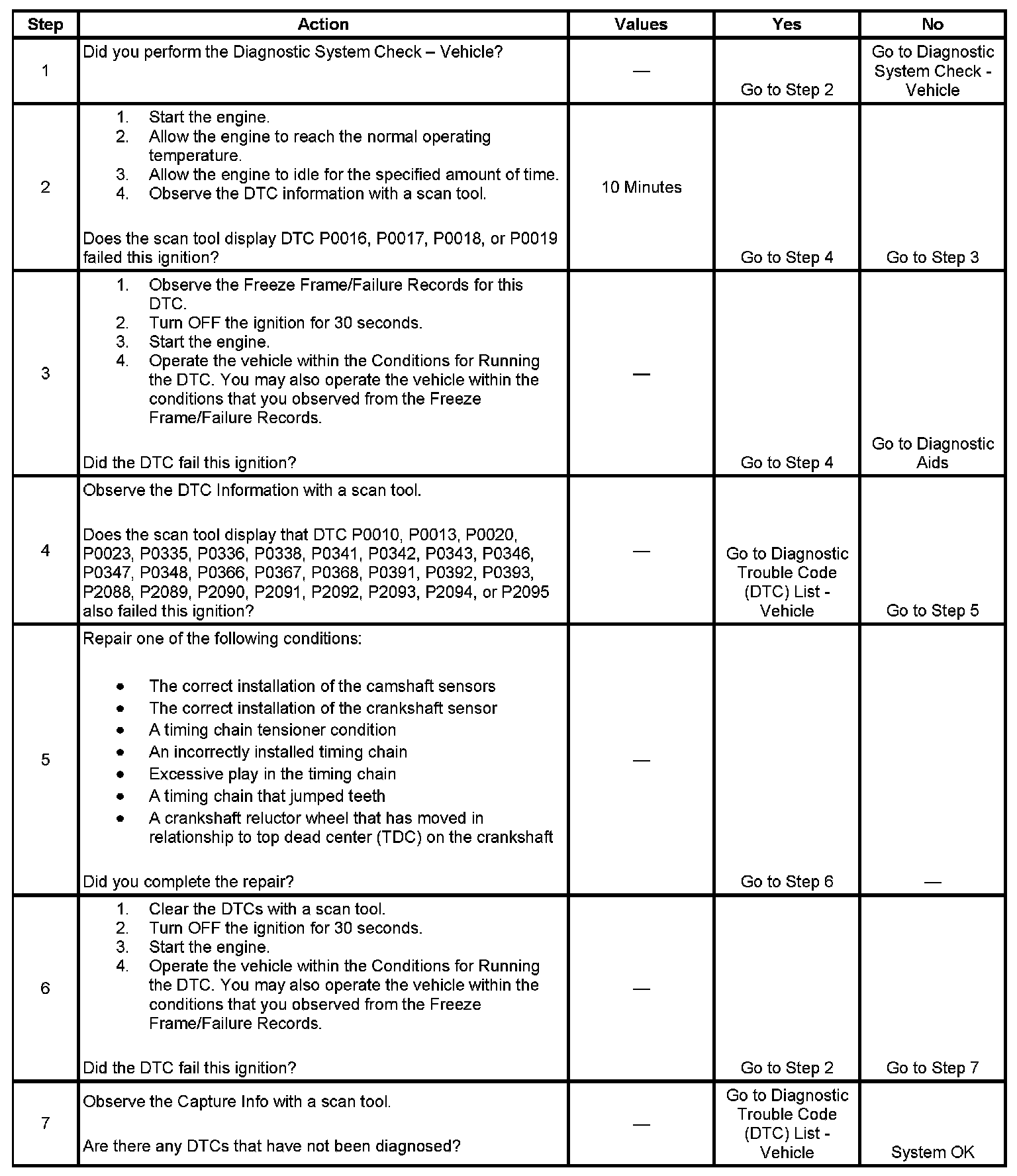 | Step | Action | Values | Yes | No |
|---|---|---|---|---|
| 1 | Did you perform the Diagnostic System Check – Vehicle? | — | Go to Step 2 | Go to Diagnostic System Check - Vehicle |
| 2 | 1. Start the engine. 2. Allow the engine to reach the normal operating temperature. 3. Allow the engine to idle for the specified amount of time. 4. Observe the DTC information with a scan tool. Does the scan tool display DTC P0016, P0017, P0018, or P0019 failed this ignition? | 10 Minutes | Go to Step 4 | Go to Step 3 |
| 3 | 1. Observe the Freeze Frame/Failure Records for this DTC. 2. Turn OFF the ignition for 30 seconds. 3. Start the engine. 4. Operate the vehicle within the Conditions for Running the DTC. You may also operate the vehicle within the conditions that you observed from the Freeze Frame/Failure Records. Did the DTC fail this ignition? | — | Go to Step 4 | Go to Diagnostic Aids |
| 4 | Observe the DTC Information with a scan tool. Does the scan tool display that DTC P0010, P0013, P0020, P0023, P0335, P0336, P0338, P0341, P0342, P0343, P0346, P0347, P0348, P0366, P0367, P0368, P0391, P0392, P0393, P2088, P2089, P2090, P2091, P2092, P2093, P2094, or P2095 also failed this ignition? | — | Go to Diagnostic Trouble Code (DTC) List - Vehicle | Go to Step 5 |
| 5 | Repair one of the following conditions: • The correct installation of the camshaft sensors • The correct installation of the crankshaft sensor • A timing chain tensioner condition • An incorrectly installed timing chain • Excessive play in the timing chain • A timing chain that jumped teeth • A crankshaft reluctor wheel that has moved in relationship to top dead center (TDC) on the crankshaft Did you complete the repair? | — | Go to Step 6 | — |
| 6 | 1. Clear the DTCs with a scan tool. 2. Turn OFF the ignition for 30 seconds. 3. Start the engine. 4. Operate the vehicle within the Conditions for Running the DTC. You may also operate the vehicle within the conditions that you observed from the Freeze Frame/Failure Records. Did the DTC fail this ignition? | — | Go to Step 2 | Go to Step 7 |
| 7 | Observe the Capture Info with a scan tool. Are there any DTCs that have not been diagnosed? | — | Go to Diagnostic Trouble Code (DTC) List - Vehicle | System OK |